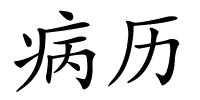 病历